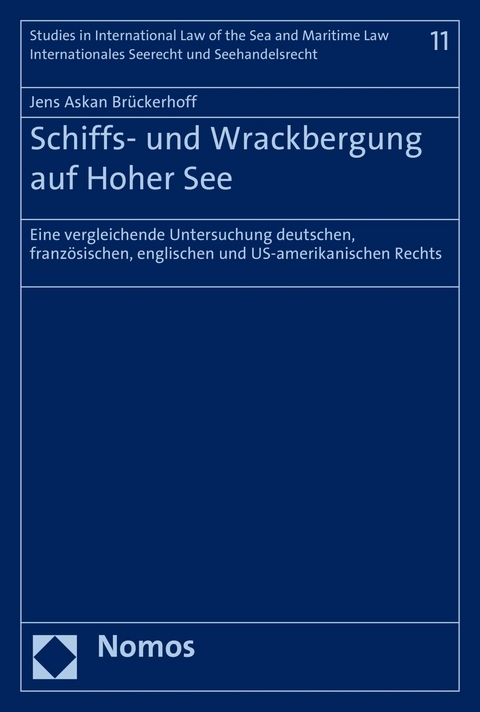 Studies in International Law of the Sea and Maritime Law
Internationales Seerecht und Seehandelsrecht

11

Jens Askan Brückerhoff

Schiffs- und Wrackbergung auf Hoher See

Eine vergleichende Untersuchung deutschen, französischen, englischen und US-amerikanischen Rechts

Nomos